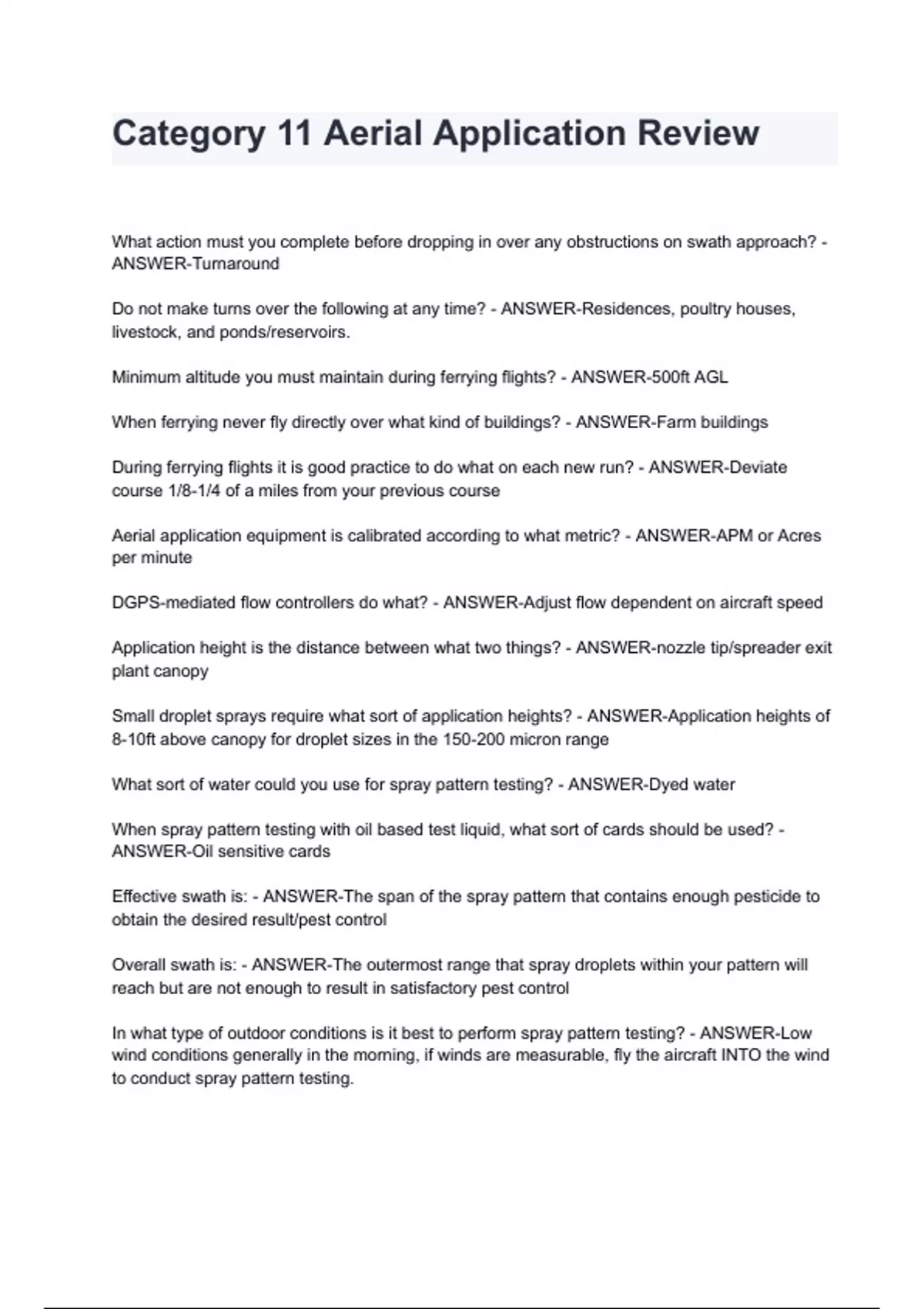 Category 11 Aerial Application Review

What action must you complete before dropping in over any obstructions on swath approach? - ANSWER-Turnaround

Do not make turns over the following at any time? - ANSWER-Residences, poultry houses, livestock, and ponds/reservoirs.

Minimum altitude you must maintain during ferrying flights? - ANSWER-500ft AGL

When ferrying never fly directly over what kind of buildings? - ANSWER-Farm buildings

During ferrying flights it is good practice to do what on each new run? - ANSWER-Deviate course 1/8-1/4 of a miles from your previous course

Aerial application equipment is calibrated according to what metric? - ANSWER-APM or Acres per minute

DGPS-mediated flow controllers do what? - ANSWER-Adjust flow dependent on aircraft speed

Application height is the distance between what two things? - ANSWER-nozzle tip/spreader exit plant canopy

Small droplet sprays require what sort of application heights? - ANSWER-Application heights of 8-10ft above canopy for droplet sizes in the 150-200 micron range

What sort of water could you use for spray pattern testing? - ANSWER-Dyed water

When spray pattern testing with oil based test liquid, what sort of cards should be used? - ANSWER-Oil sensitive cards

Effective swath is: - ANSWER-The span of the spray pattern that contains enough pesticide to obtain the desired result/pest control

Overall swath is: - ANSWER-The outermost range that spray droplets within your pattern will reach but are not enough to result in satisfactory pest control

In what type of outdoor conditions is it best to perform spray pattern testing? - ANSWER-Low wind conditions generally in the morning, if winds are measurable, fly the aircraft INTO the wind to conduct spray pattern testing.